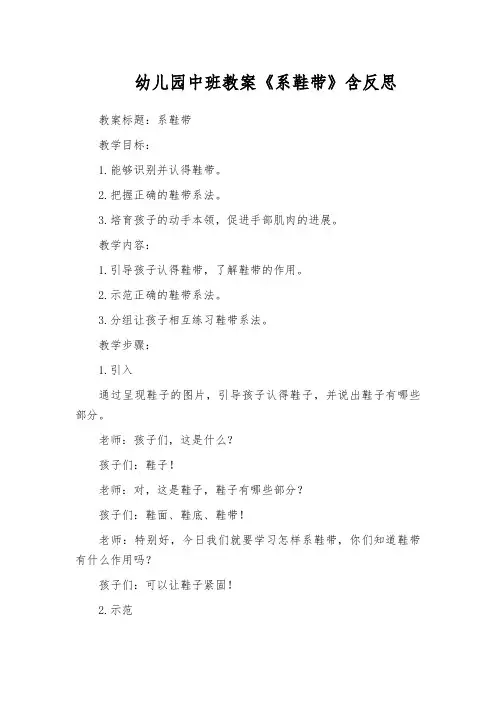 幼儿园中班教案《系鞋带》含反思

教案标题：系鞋带

教学目标：

1.能够识别并认得鞋带。

2.把握正确的鞋带系法。

3.培育孩子的动手本领，促进手部肌肉的进展。

教学内容：

1.引导孩子认得鞋带，了解鞋带的作用。

2.示范正确的鞋带系法。

3.分组让孩子相互练习鞋带系法。

教学步骤：

1.引入

通过呈现鞋子的图片，引导孩子认得鞋子，并说出鞋子有哪些部分。

老师：孩子们，这是什么？

孩子们：鞋子！

老师：对，这是鞋子，鞋子有哪些部分？

孩子们：鞋面、鞋底、鞋带！

老师：特别好，今日我们就要学习怎样系鞋带，你们知道鞋带有什么作用吗？

孩子们：可以让鞋子紧固！

2.示范